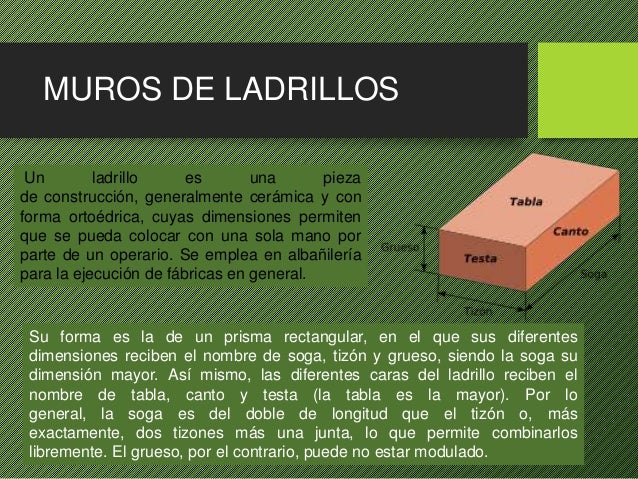 MUROS DE LADRILLOS

Un ladrillo es una pieza de construcción, generalmente cerámica y con forma ortoédrica, cuyas dimensiones permiten que se pueda colocar con una sola mano por parte de un operario. Se emplea en albañilería para la ejecución de fábricas en general.

Tabla
Canto
Testa
Grueso
Soga
Tizón

Su forma es la de un prisma rectangular, en el que sus diferentes dimensiones reciben el nombre de soga, tizón y grueso, siendo la soga su dimensión mayor. Así mismo, las diferentes caras del ladrillo reciben el nombre de tabla, canto y testa (la tabla es la mayor). Por lo general, la soga es del doble de longitud que el tizón o, más exactamente, dos tizones más una junta, lo que permite combinarlos libremente. El grueso, por el contrario, puede no estar modulado.